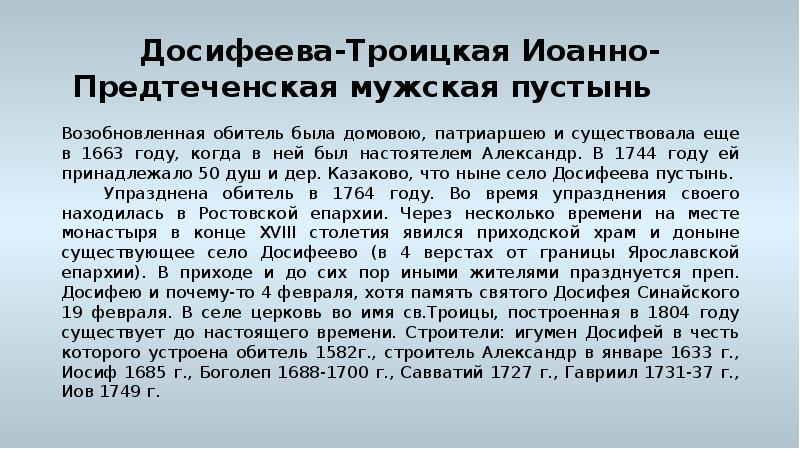 Досифеева-Троицкая Иоанно-Предтеченская мужская пустынь

Возобновленная обитель была домовою, патриаршею и существовала еще в 1663 году, когда в ней был настоятелем Александр. В 1744 году ей принадлежало 50 душ и дер. Казаково, что ныне село Досифеева пустынь.

Упразднена обитель в 1764 году. Во время упразднения своего находилась в Ростовской епархии. Через несколько времени на месте монастыря в конце XVIII столетия явился приходской храм и доныне существующее село Досифеево (в 4 верстах от границы Ярославской епархии). В приходе и до сих пор иными жителями празднуется преп. Досифею и почему-то 4 февраля, хотя память святого Досифея Синайского 19 февраля. В селе церковь во имя св.Троицы, построенная в 1804 году существует до настоящего времени. Строители: игумен Досифей в честь которого устроена обитель 1582г., строитель Александр в январе 1633 г., Иосиф 1685 г., Боголеп 1688-1700 г., Савватий 1727 г., Гавриил 1731-37 г., Иов 1749 г.